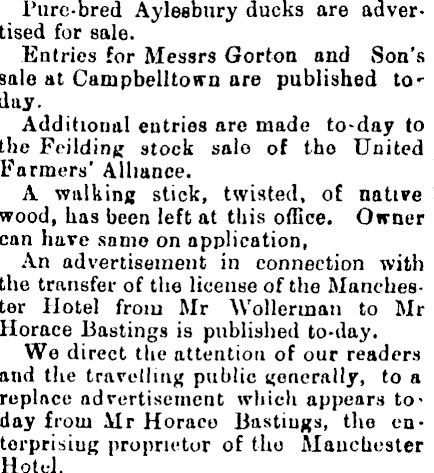 Pure-bred Aylesbury ducks are advertised for sale.

Entries for Messrs Gorton and Son's sale at Campbelltown are published to-day.

Additional entries are made to-day to the Feilding stock sale of the United Farmers' Alliance.

A walking stick, twisted, of native wood, has been left at this office. Owner can have same on application,

An advertisement in connection with the transfer of the license of the Manchester Hotel from Mr Wollerman to Mr Horace Bastings is published to-day.

We direct the attention of our readers and the travelling public generally, to a replace advertisement which appears to-day from Mr Horace Bastings, the enterprising proprietor of the Manchester Hotel.